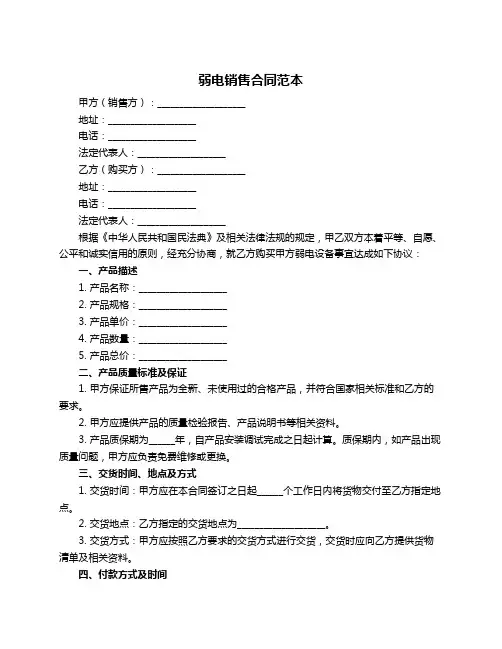 弱电销售合同范本

甲方（销售方）：__________________

地址：__________________

电话：__________________

法定代表人：__________________

乙方（购买方）：__________________

地址：__________________

电话：__________________

法定代表人：__________________

根据《中华人民共和国民法典》及相关法律法规的规定，甲乙双方本着平等、自愿、公平和诚实信用的原则，经充分协商，就乙方购买甲方弱电设备事宜达成如下协议：

一、产品描述

1. 产品名称：__________________

2. 产品规格：__________________

3. 产品单价：__________________

4. 产品数量：__________________

5. 产品总价：__________________

二、产品质量标准及保证

1. 甲方保证所售产品为全新、未使用过的合格产品，并符合国家相关标准和乙方的要求。

2. 甲方应提供产品的质量检验报告、产品说明书等相关资料。

3. 产品质保期为_____年，自产品安装调试完成之日起计算。质保期内，如产品出现质量问题，甲方应负责免费维修或更换。

三、交货时间、地点及方式

1. 交货时间：甲方应在本合同签订之日起_____个工作日内将货物交付至乙方指定地点。

2. 交货地点：乙方指定的交货地点为__________________。

3. 交货方式：甲方应按照乙方要求的交货方式进行交货，交货时应向乙方提供货物清单及相关资料。

四、付款方式及时间